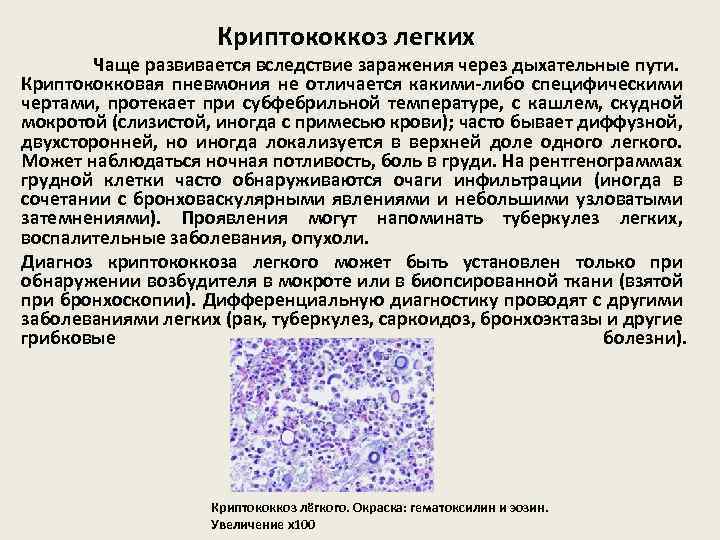 Криптококкоз легких

Чаще развивается вследствие заражения через дыхательные пути. Криптококковая пневмония не отличается какими-либо специфическими чертами, протекает при субфебрильной температуре, с кашлем, скудной мокротой (слизистой, иногда с примесью крови); часто бывает диффузной, двухсторонней, но иногда локализуется в верхней доле одного легкого. Может наблюдаться ночная потливость, боль в груди. На рентгенограммах грудной клетки часто обнаруживаются очаги инфильтрации (иногда в сочетании с бронховаскулярными явлениями и небольшими узловатыми затемнениями). Проявления могут напоминать туберкулез легких, воспалительные заболевания, опухоли.

Диагноз криптококкоза легкого может быть установлен только при обнаружении возбудителя в мокроте или в биопсированной ткани (взятой при бронхоскопии). Дифференциальную диагностику проводят с другими заболеваниями легких (рак, туберкулез, саркоидоз, бронхоэктазы и другие грибковые болезни).

Криптококкоз лёгкого. Окраска: гематоксилин и эозин. Увеличение х100